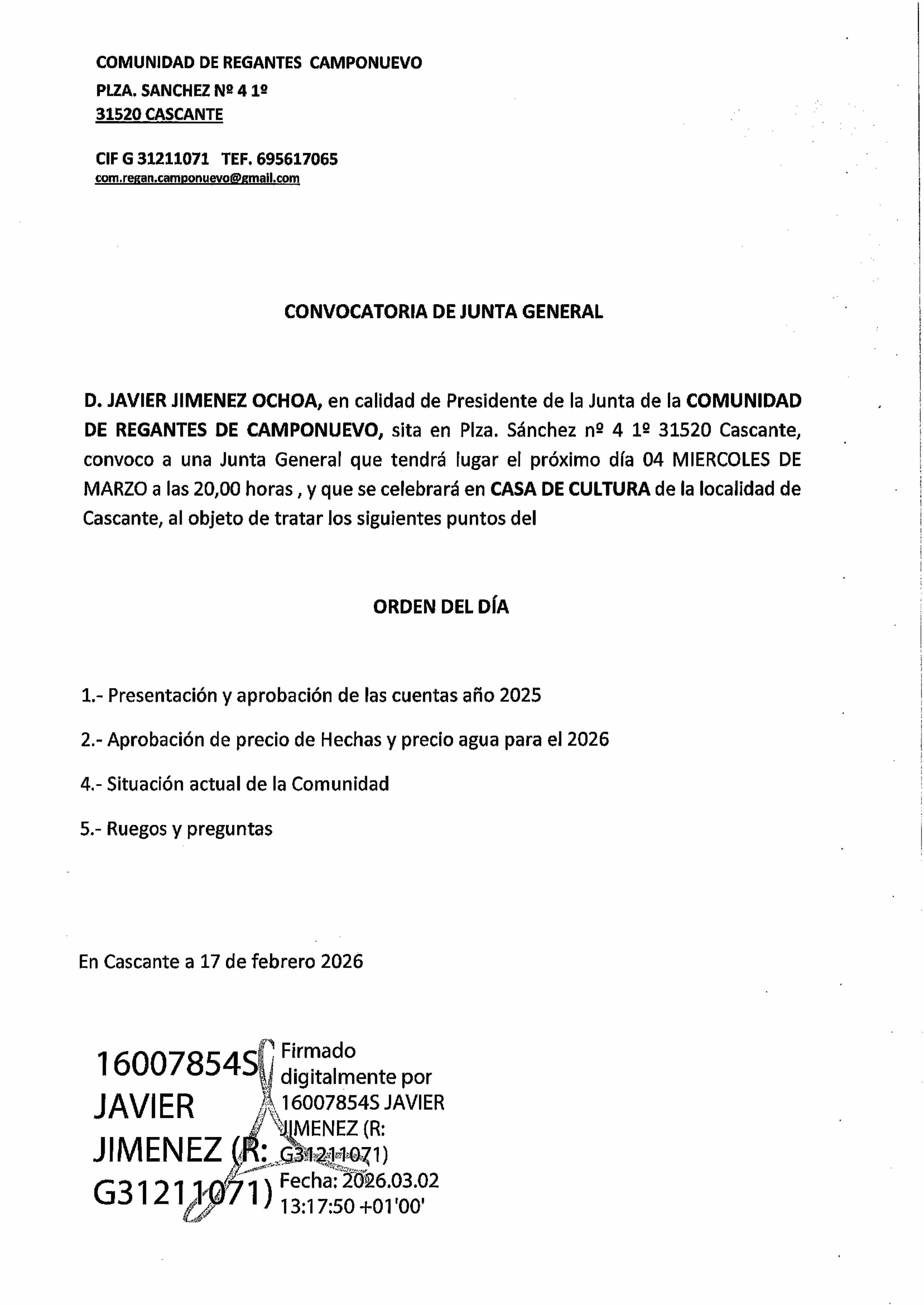 COMUNIDAD DE REGANTES CAMPONUEVO
PLZA. SANCHEZ Nº 4 1º
31520 CASCANTE

CIF G 31211071 TEF. 695617065
com.regan.camponuevo@gmail.com

CONVOCATORIA DE JUNTA GENERAL

D. JAVIER JIMENEZ OCHOA, en calidad de Presidente de la Junta de la COMUNIDAD DE REGANTES DE CAMPONUEVO, sita en Plza. Sánchez nº 4 1º 31520 Cascante, convoco a una Junta General que tendrá lugar el próximo día 04 MIERCOLES DE MARZO a las 20,00 horas , y que se celebrará en CASA DE CULTURA de la localidad de Cascante, al objeto de tratar los siguientes puntos del

ORDEN DEL DÍA

1.- Presentación y aprobación de las cuentas año 2025

2.- Aprobación de precio de Hechas y precio agua para el 2026

4.- Situación actual de la Comunidad

5.- Ruegos y preguntas

En Cascante a 17 de febrero 2026

16007854S JAVIER JIMENEZ (R: G31211071)

Firmado digitalmente por 16007854S JAVIER JIMENEZ (R: G31211071)
Fecha: 2026.03.02 13:17:50 +01'00'